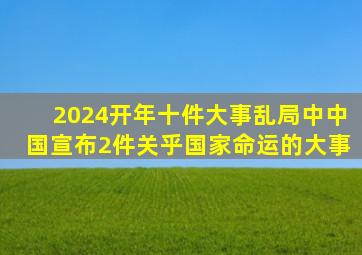 2024开年十件大事乱局中中国宣布2件关乎国家命运的大事